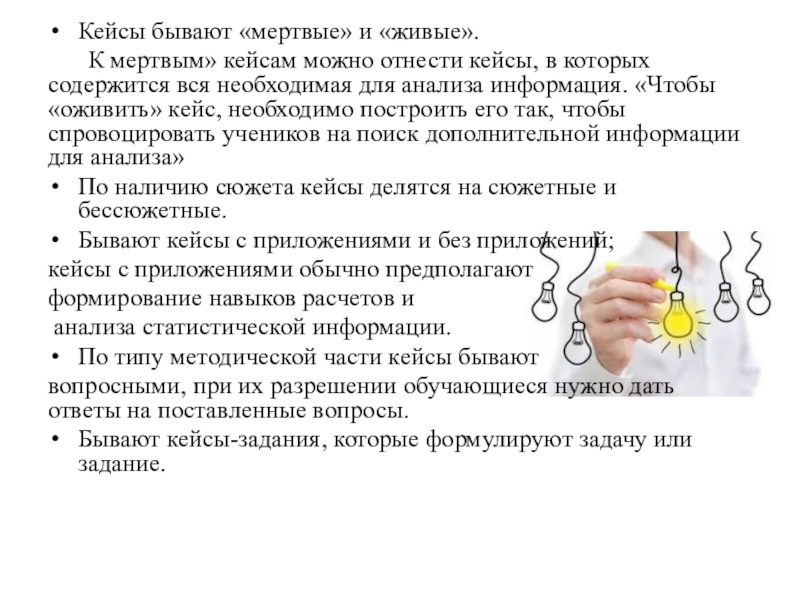 • Кейсы бывают «мертвые» и «живые».

К мертвым» кейсам можно отнести кейсы, в которых содержится вся необходимая для анализа информация. «Чтобы «оживить» кейс, необходимо построить его так, чтобы спровоцировать учеников на поиск дополнительной информации для анализа»

• По наличию сюжета кейсы делятся на сюжетные и бессюжетные.

• Бывают кейсы с приложениями и без приложений;
кейсы с приложениями обычно предполагают формирование навыков расчетов и анализа статистической информации.

• По типу методической части кейсы бывают
вопросными, при их разрешении обучающиеся нужно дать ответы на поставленные вопросы.

• Бывают кейсы-задания, которые формулируют задачу или задание.